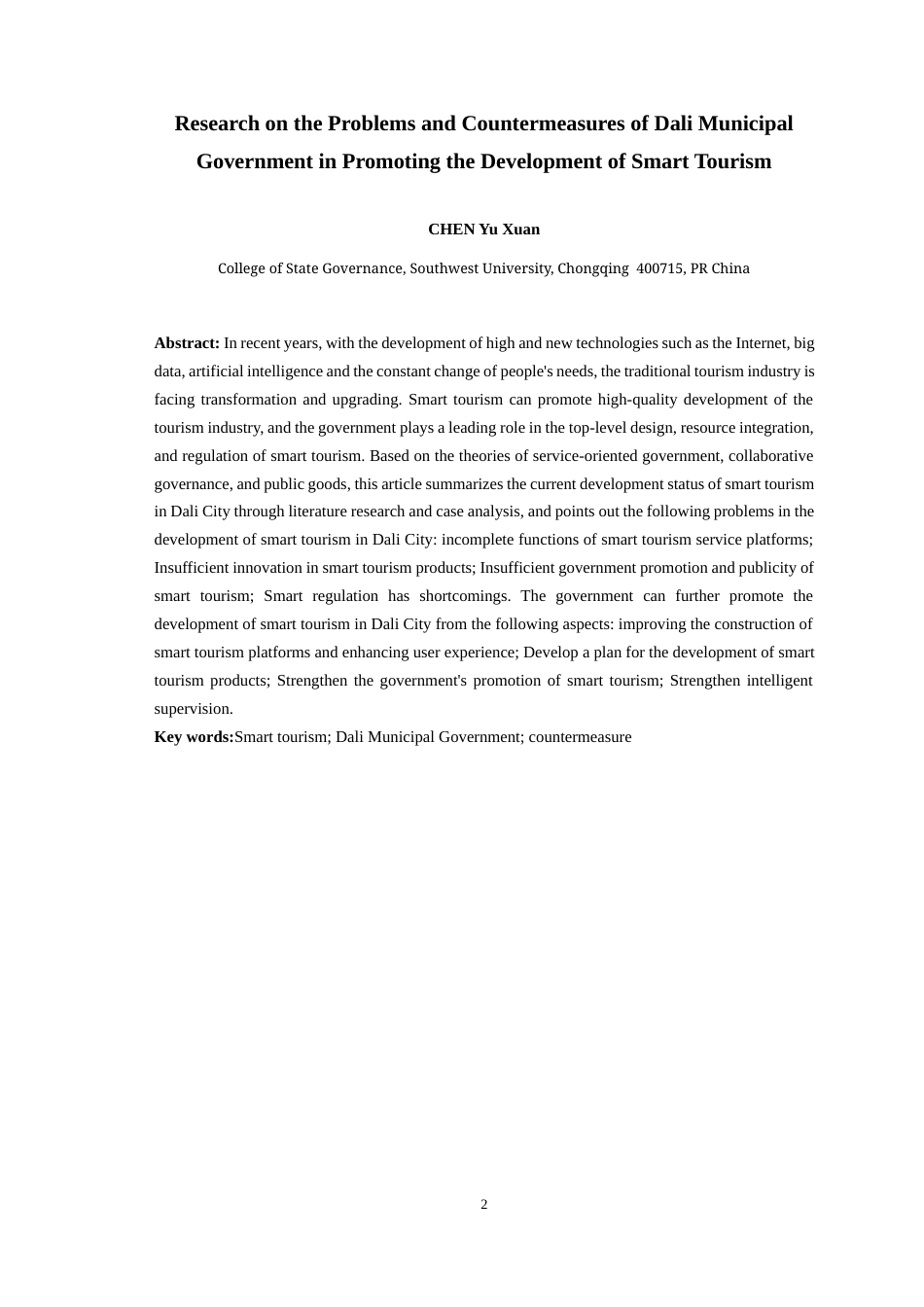 Research on the Problems and Countermeasures of Dali Municipal Government in Promoting the Development of Smart Tourism

CHEN Yu Xuan

College of State Governance, Southwest University, Chongqing 400715, PR China

Abstract: In recent years, with the development of high and new technologies such as the Internet, big data, artificial intelligence and the constant change of people's needs, the traditional tourism industry is facing transformation and upgrading. Smart tourism can promote high-quality development of the tourism industry, and the government plays a leading role in the top-level design, resource integration, and regulation of smart tourism. Based on the theories of service-oriented government, collaborative governance, and public goods, this article summarizes the current development status of smart tourism in Dali City through literature research and case analysis, and points out the following problems in the development of smart tourism in Dali City: incomplete functions of smart tourism service platforms; Insufficient innovation in smart tourism products; Insufficient government promotion and publicity of smart tourism; Smart regulation has shortcomings. The government can further promote the development of smart tourism in Dali City from the following aspects: improving the construction of smart tourism platforms and enhancing user experience; Develop a plan for the development of smart tourism products; Strengthen the government's promotion of smart tourism; Strengthen intelligent supervision.

Key words:Smart tourism; Dali Municipal Government; countermeasure

2